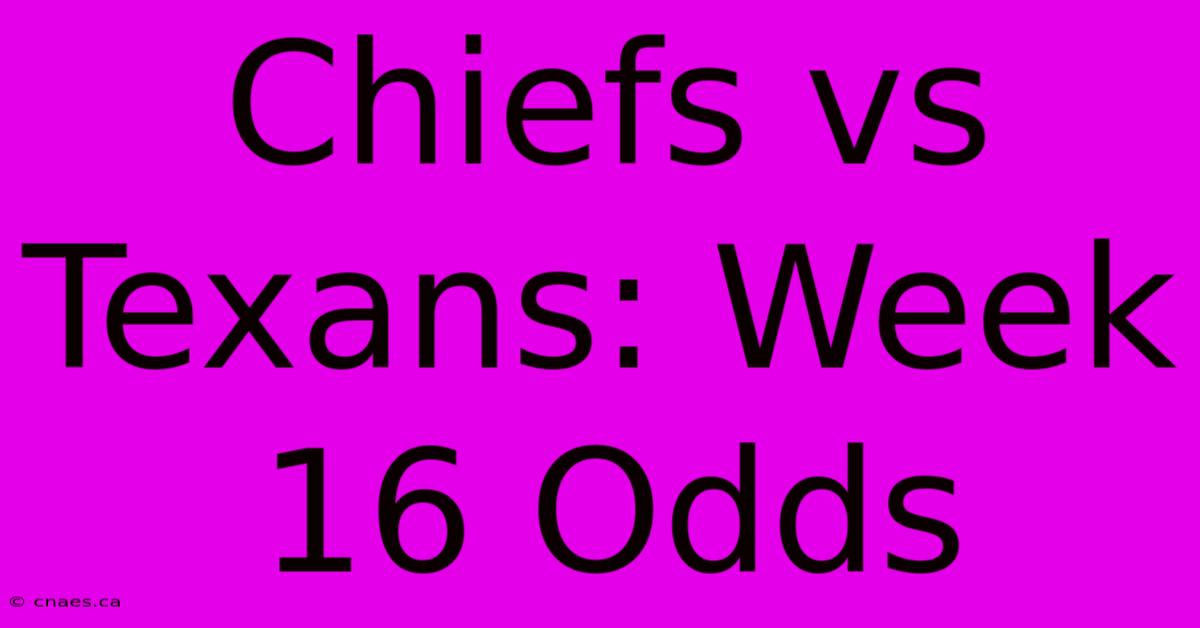 Chiefs vs Texans: Week 16 Odds

© cnaes.ca